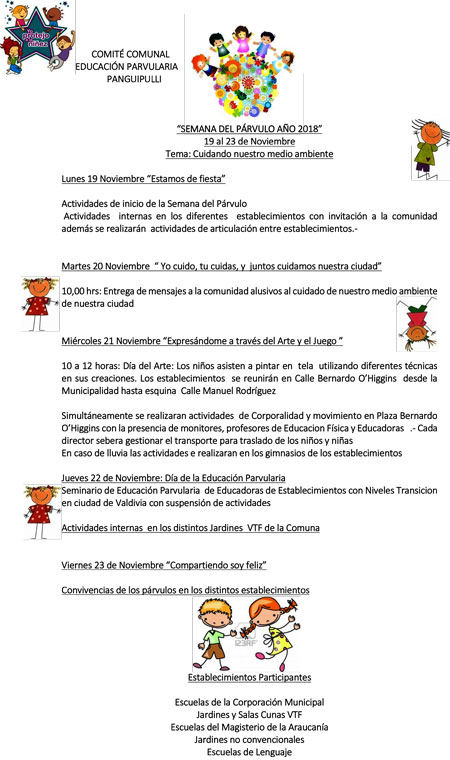 Yo protejo la niñez

COMITÉ COMUNAL
EDUCACIÓN PARVULARIA
PANGUIPULLI

"SEMANA DEL PÁRVULO AÑO 2018"
19 al 23 de Noviembre
Tema: Cuidando nuestro medio ambiente

Lunes 19 Noviembre "Estamos de fiesta"

Actividades de inicio de la Semana del Párvulo
Actividades internas en los diferentes establecimientos con invitación a la comunidad además se realizarán actividades de articulación entre establecimientos.-

Martes 20 Noviembre " Yo cuido, tu cuidas, y juntos cuidamos nuestra ciudad"

10,00 hrs: Entrega de mensajes a la comunidad alusivos al cuidado de nuestro medio ambiente de nuestra ciudad

Miércoles 21 Noviembre "Expresándome a través del Arte y el Juego "

10 a 12 horas: Día del Arte: Los niños asisten a pintar en tela utilizando diferentes técnicas en sus creaciones. Los establecimientos se reunirán en Calle Bernardo O'Higgins desde la Municipalidad hasta esquina Calle Manuel Rodríguez

Simultáneamente se realizaran actividades de Corporalidad y movimiento en Plaza Bernardo O'Higgins con la presencia de monitores, profesores de Educacion Física y Educadoras .- Cada director sebera gestionar el transporte para traslado de los niños y niñas
En caso de lluvia las actividades e realizaran en los gimnasios de los establecimientos

Jueves 22 de Noviembre: Día de la Educación Parvularia
Seminario de Educación Parvularia de Educadoras de Establecimientos con Niveles Transicion en ciudad de Valdivia con suspensión de actividades

Actividades internas en los distintos Jardines VTF de la Comuna

Viernes 23 de Noviembre "Compartiendo soy feliz"

Convivencias de los párvulos en los distintos establecimientos

123RF

Establecimientos Participantes

Escuelas de la Corporación Municipal
Jardines y Salas Cunas VTF
Escuelas del Magisterio de la Araucanía
Jardines no convencionales
Escuelas de Lenguaje